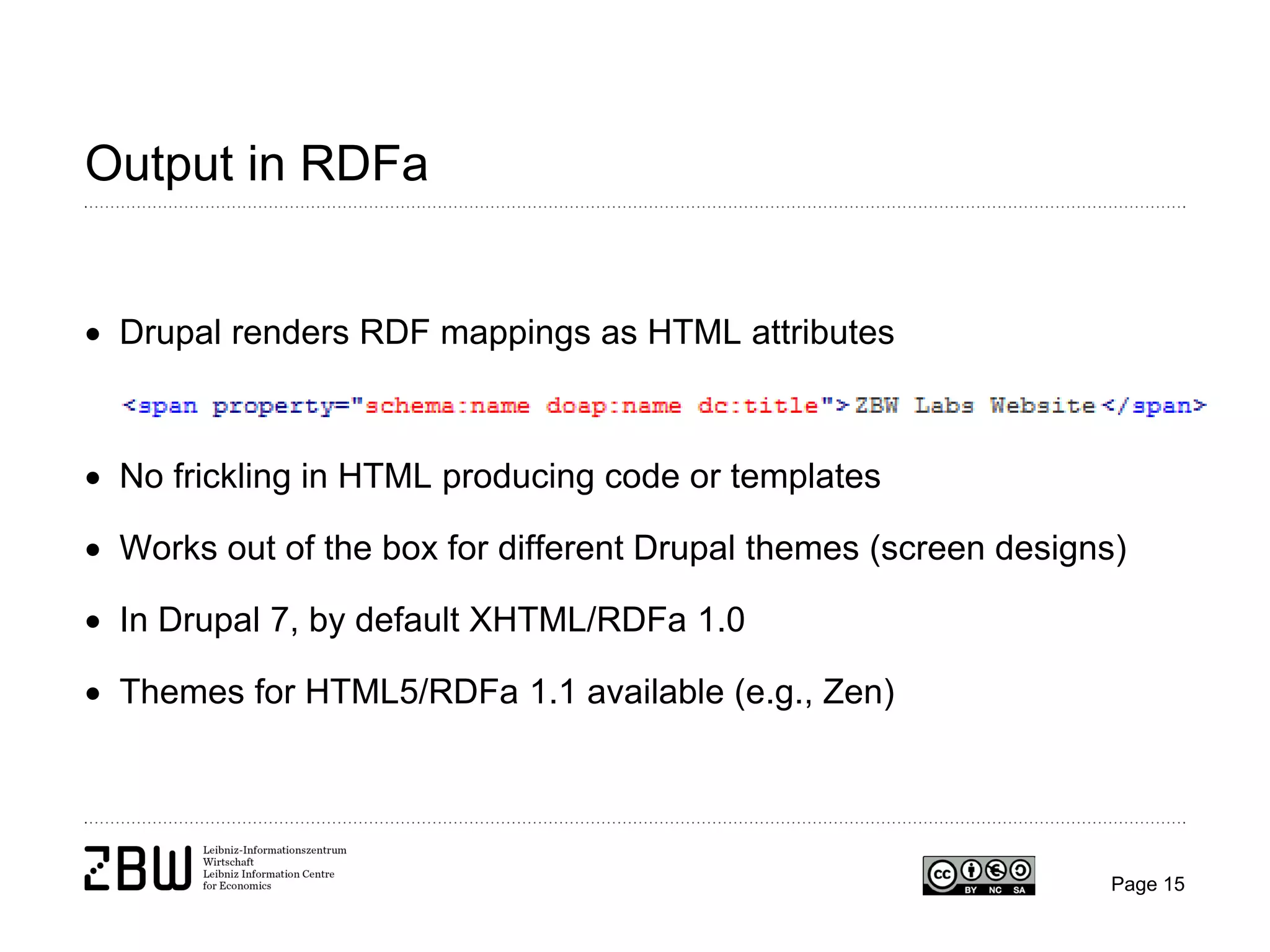 Output in RDFa

• Drupal renders RDF mappings as HTML attributes

<span property="schema:name doap:name dc:title">ZBW Labs Website</span>

• No frickling in HTML producing code or templates

• Works out of the box for different Drupal themes (screen designs)

• In Drupal 7, by default XHTML/RDFa 1.0

• Themes for HTML5/RDFa 1.1 available (e.g., Zen)

ZBW Leibniz-Informationszentrum Wirtschaft Leibniz Information Centre for Economics

cc BY NC SA

Page 15